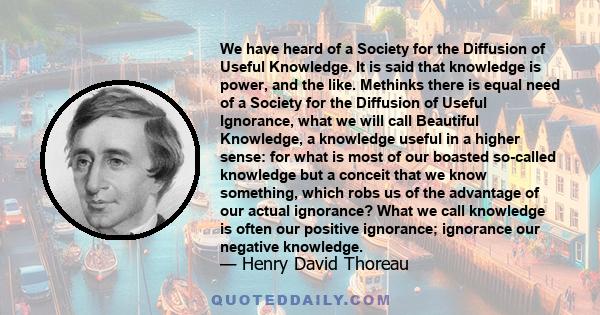 We have heard of a Society for the Diffusion of Useful Knowledge. It is said that knowledge is power, and the like. Methinks there is equal need of a Society for the Diffusion of Useful Ignorance, what we will call Beautiful Knowledge, a knowledge useful in a higher sense: for what is most of our boasted so-called knowledge but a conceit that we know something, which robs us of the advantage of our actual ignorance? What we call knowledge is often our positive ignorance; ignorance our negative knowledge.
— Henry David Thoreau

QUOTEDDAILY.COM